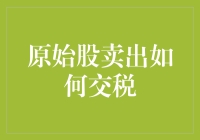 原始股卖出如何交税